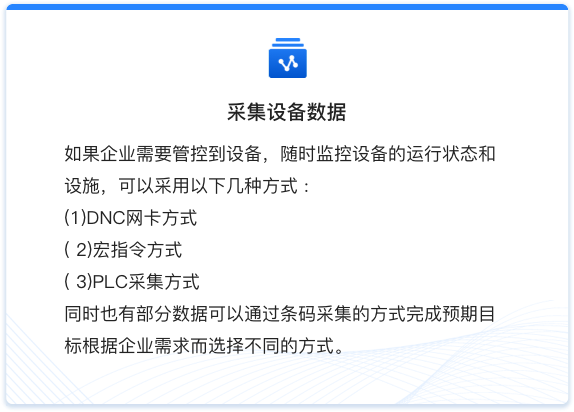 采集设备数据

如果企业需要管控到设备，随时监控设备的运行状态和设施，可以采用以下几种方式：
(1)DNC网卡方式
( 2)宏指令方式
( 3)PLC采集方式
同时也有部分数据可以通过条码采集的方式完成预期目标根据企业需求而选择不同的方式。